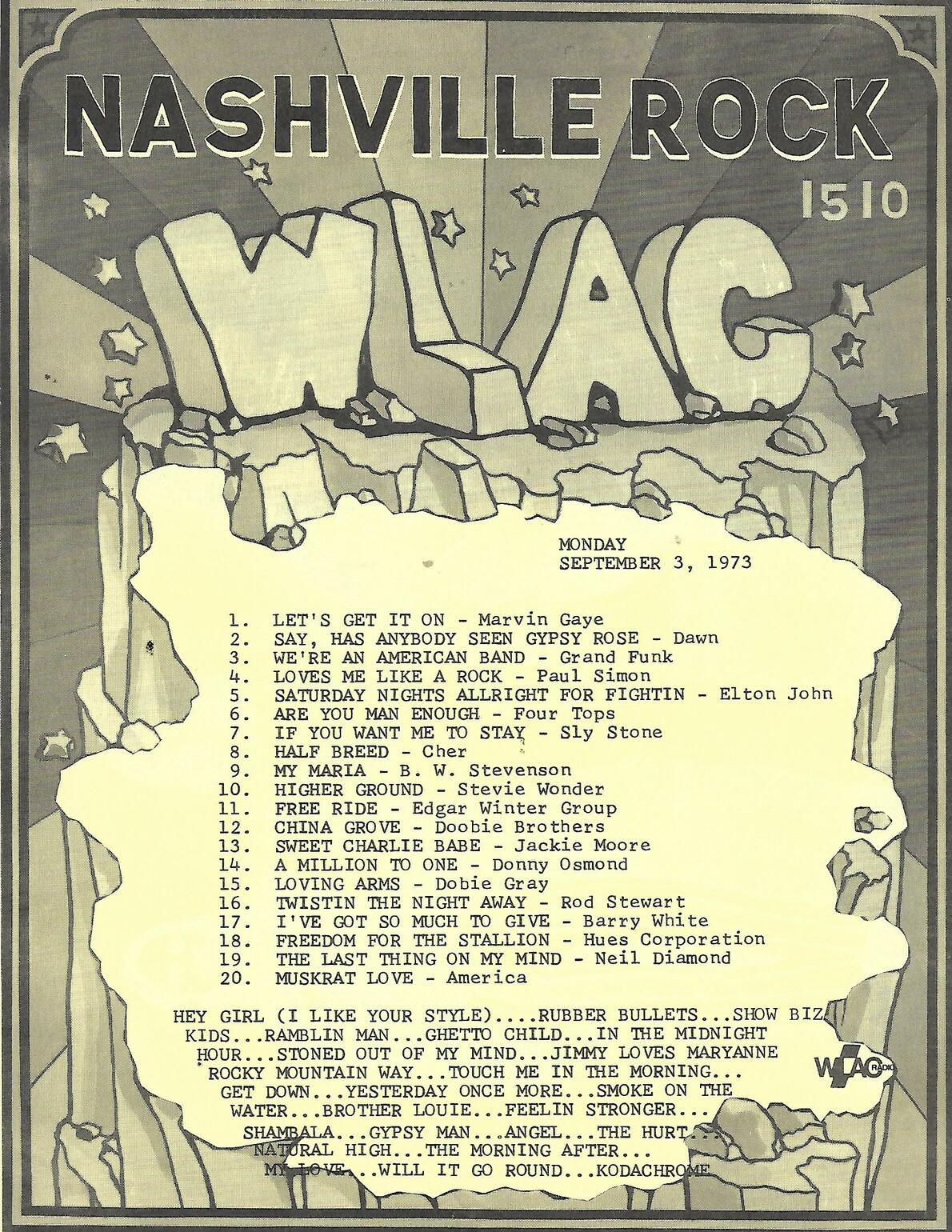 NASHVILLE ROCK

1510

WLAC

MONDAY
SEPTEMBER 3, 1973

1. LET'S GET IT ON - Marvin Gaye
2. SAY, HAS ANYBODY SEEN GYPSY ROSE - Dawn
3. WE'RE AN AMERICAN BAND - Grand Funk
4. LOVES ME LIKE A ROCK - Paul Simon
5. SATURDAY NIGHTS ALLRIGHT FOR FIGHTIN - Elton John
6. ARE YOU MAN ENOUGH - Four Tops
7. IF YOU WANT ME TO STAY - Sly Stone
8. HALF BREED - Cher
9. MY MARIA - B. W. Stevenson
10. HIGHER GROUND - Stevie Wonder
11. FREE RIDE - Edgar Winter Group
12. CHINA GROVE - Doobie Brothers
13. SWEET CHARLIE BABE - Jackie Moore
14. A MILLION TO ONE - Donny Osmond
15. LOVING ARMS - Dobie Gray
16. TWISTIN THE NIGHT AWAY - Rod Stewart
17. I'VE GOT SO MUCH TO GIVE - Barry White
18. FREEDOM FOR THE STALLION - Hues Corporation
19. THE LAST THING ON MY MIND - Neil Diamond
20. MUSKRAT LOVE - America

HEY GIRL (I LIKE YOUR STYLE)....RUBBER BULLETS...SHOW BIZ KIDS...RAMBLIN MAN...GHETTO CHILD...IN THE MIDNIGHT HOUR...STONED OUT OF MY MIND...JIMMY LOVES MARYANNE ROCKY MOUNTAIN WAY...TOUCH ME IN THE MORNING... GET DOWN...YESTERDAY ONCE MORE...SMOKE ON THE WATER...BROTHER LOUIE...FEELIN STRONGER... SHAMBALA...GYPSY MAN...ANGEL...THE HURT... NATURAL HIGH...THE MORNING AFTER... MY LOVE...WILL IT GO ROUND...KODACHROME

WLAC RADIO